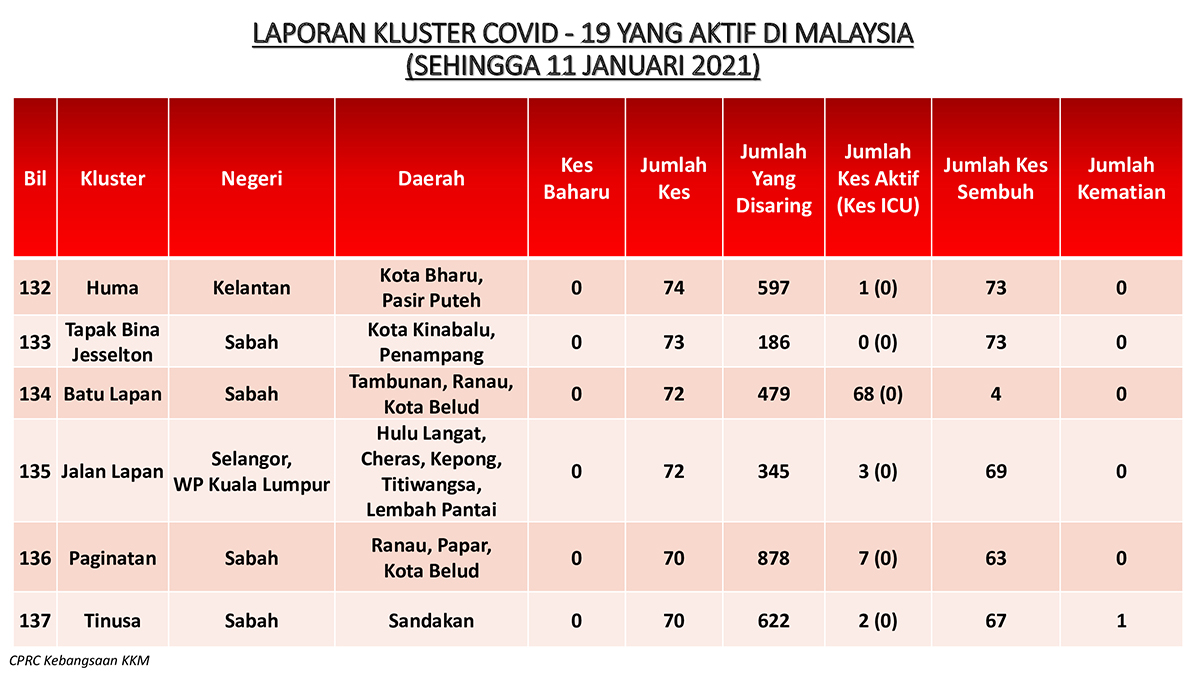 LAPORAN KLUSTER COVID - 19 YANG AKTIF DI MALAYSIA
(SEHINGGA 11 JANUARI 2021)

| Bil | Kluster | Negeri | Daerah | Kes Baharu | Jumlah Kes | Jumlah Yang Disaring | Jumlah Kes Aktif (Kes ICU) | Jumlah Kes Sembuh | Jumlah Kematian |
|---|---|---|---|---|---|---|---|---|---|
| 132 | Huma | Kelantan | Kota Bharu, Pasir Puteh | 0 | 74 | 597 | 1 (0) | 73 | 0 |
| 133 | Tapak Bina Jesselton | Sabah | Kota Kinabalu, Penampang | 0 | 73 | 186 | 0 (0) | 73 | 0 |
| 134 | Batu Lapan | Sabah | Tambunan, Ranau, Kota Belud | 0 | 72 | 479 | 68 (0) | 4 | 0 |
| 135 | Jalan Lapan | Selangor, WP Kuala Lumpur | Hulu Langat, Cheras, Kepong, Titiwangsa, Lembah Pantai | 0 | 72 | 345 | 3 (0) | 69 | 0 |
| 136 | Paginatan | Sabah | Ranau, Papar, Kota Belud | 0 | 70 | 878 | 7 (0) | 63 | 0 |
| 137 | Tinusa | Sabah | Sandakan | 0 | 70 | 622 | 2 (0) | 67 | 1 |

CPRC Kebangsaan KKM